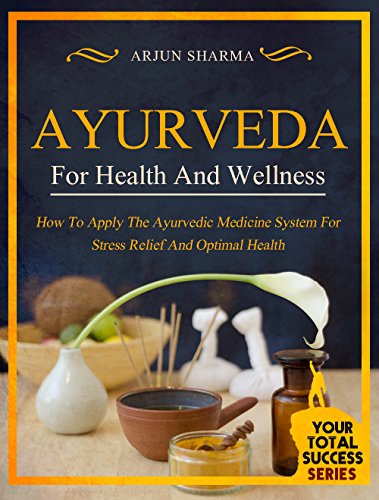 ARJUN SHARMA

AYURVEDA

For Health And Wellness

How To Apply The Ayurvedic Medicine System For Stress Relief And Optimal Health

YOUR TOTAL SUCCESS SERIES